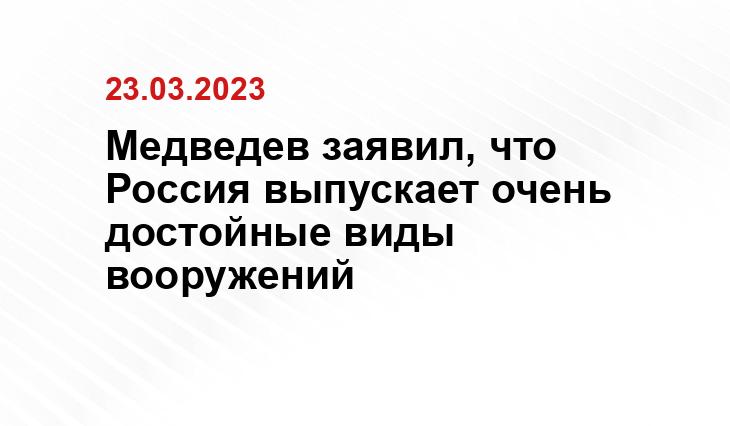 23.03.2023

Медведев заявил, что Россия выпускает очень достойные виды вооружений